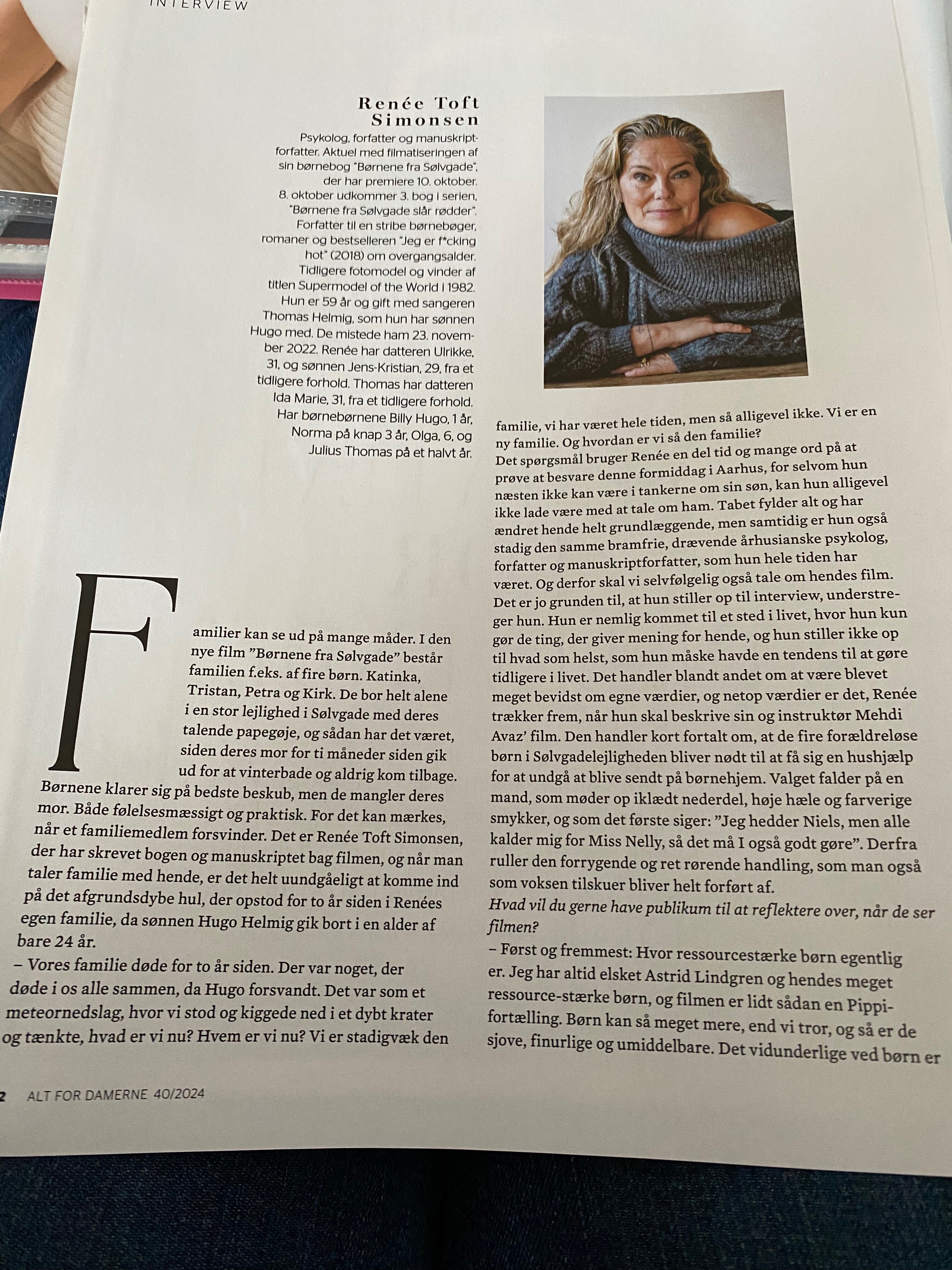 INTERVIEW

Renée Toft Simonsen

Psykolog, forfatter og manuskriptforfatter. Aktuel med filmatiseringen af sin børnebog "Børnene fra Sølvgade", der har premiere 10. oktober. 8. oktober udkommer 3. bog i serien, "Børnene fra Sølvgade slår rødder". Forfatter til en stribe børnebøger, romaner og bestselleren "Jeg er f*cking hot" (2018) om overgangsalder. Tidligere fotomodel og vinder af titlen Supermodel of the World i 1982. Hun er 59 år og gift med sangeren Thomas Helmig, som hun har sønnen Hugo med. De mistede ham 23. november 2022. Renée har datteren Ulrikke, 31, og sønnen Jens-Kristian, 29, fra et tidligere forhold. Thomas har datteren Ida Marie, 31, fra et tidligere forhold. Har børnebørnene Billy Hugo, 1 år, Norma på knap 3 år, Olga, 6, og Julius Thomas på et halvt år.

Familier kan se ud på mange måder. I den nye film "Børnene fra Sølvgade" består familien f.eks. af fire børn. Katinka, Tristan, Petra og Kirk. De bor helt alene i en stor lejlighed i Sølvgade med deres talende papegøje, og sådan har det været, siden deres mor for ti måneder siden gik ud for at vinterbade og aldrig kom tilbage. Børnene klarer sig på bedste beskub, men de mangler deres mor. Både følelsesmæssigt og praktisk. For det kan mærkes, når et familiemedlem forsvinder. Det er Renée Toft Simonsen, der har skrevet bogen og manuskriptet bag filmen, og når man taler familie med hende, er det helt uundgåeligt at komme ind på det afgrundsdybe hul, der opstod for to år siden i Renées egen familie, da sønnen Hugo Helmig gik bort i en alder af bare 24 år.

– Vores familie døde for to år siden. Der var noget, der døde i os alle sammen, da Hugo forsvandt. Det var som et meteornedslag, hvor vi stod og kiggede ned i et dybt krater og tænkte, hvad er vi nu? Hvem er vi nu? Vi er stadigvæk den familie, vi har været hele tiden, men så alligevel ikke. Vi er en ny familie. Og hvordan er vi så den familie?

Det spørgsmål bruger Renée en del tid og mange ord på at prøve at besvare denne formiddag i Aarhus, for selvom hun næsten ikke kan være i tankerne om sin søn, kan hun alligevel ikke lade være med at tale om ham. Tabet fylder alt og har ændret hende helt grundlæggende, men samtidig er hun også stadig den samme bramfrie, drævende århusianske psykolog, forfatter og manuskriptforfatter, som hun hele tiden har været. Og derfor skal vi selvfølgelig også tale om hendes film. Det er jo grunden til, at hun stiller op til interview, understreger hun. Hun er nemlig kommet til et sted i livet, hvor hun kun gør de ting, der giver mening for hende, og hun stiller ikke op til hvad som helst, som hun måske havde en tendens til at gøre tidligere i livet. Det handler blandt andet om at være blevet meget bevidst om egne værdier, og netop værdier er det, Renée trækker frem, når hun skal beskrive sin og instruktør Mehdi Avaz' film. Den handler kort fortalt om, at de fire forældreløse børn i Sølvgadelejligheden bliver nødt til at få sig en hushjælp for at undgå at blive sendt på børnehjem. Valget falder på en mand, som møder op iklædt nederdel, høje hæle og farverige smykker, og som det første siger: "Jeg hedder Niels, men alle kalder mig for Miss Nelly, så det må I også godt gøre". Derfra ruller den forrygende og ret rørende handling, som man også som voksen tilskuer bliver helt forført af.

Hvad vil du gerne have publikum til at reflektere over, når de ser filmen?

– Først og fremmest: Hvor ressourcestærke børn egentlig er. Jeg har altid elsket Astrid Lindgren og hendes meget ressource-stærke børn, og filmen er lidt sådan en Pippi-fortælling. Børn kan så meget mere, end vi tror, og så er de sjove, finurlige og umiddelbare. Det vidunderlige ved børn er

2 ALT FOR DAMERNE 40/2024